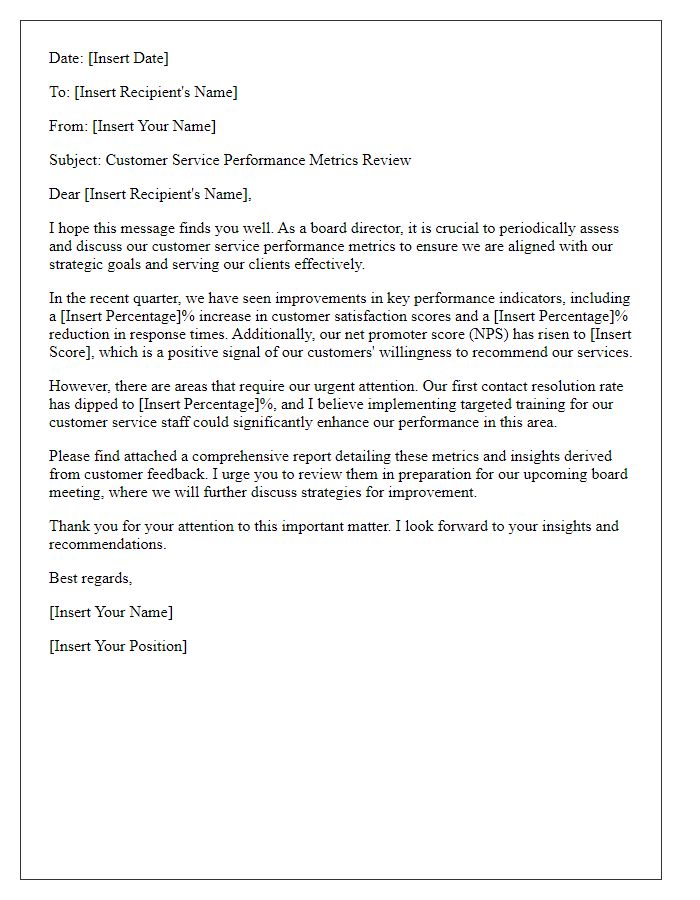 Date: [Insert Date]

To: [Insert Recipient's Name]

From: [Insert Your Name]

Subject: Customer Service Performance Metrics Review

Dear [Insert Recipient's Name],

I hope this message finds you well. As a board director, it is crucial to periodically assess and discuss our customer service performance metrics to ensure we are aligned with our strategic goals and serving our clients effectively.

In the recent quarter, we have seen improvements in key performance indicators, including a [Insert Percentage]% increase in customer satisfaction scores and a [Insert Percentage]% reduction in response times. Additionally, our net promoter score (NPS) has risen to [Insert Score], which is a positive signal of our customers' willingness to recommend our services.

However, there are areas that require our urgent attention. Our first contact resolution rate has dipped to [Insert Percentage]%, and I believe implementing targeted training for our customer service staff could significantly enhance our performance in this area.

Please find attached a comprehensive report detailing these metrics and insights derived from customer feedback. I urge you to review them in preparation for our upcoming board meeting, where we will further discuss strategies for improvement.

Thank you for your attention to this important matter. I look forward to your insights and recommendations.

Best regards,

[Insert Your Name]

[Insert Your Position]